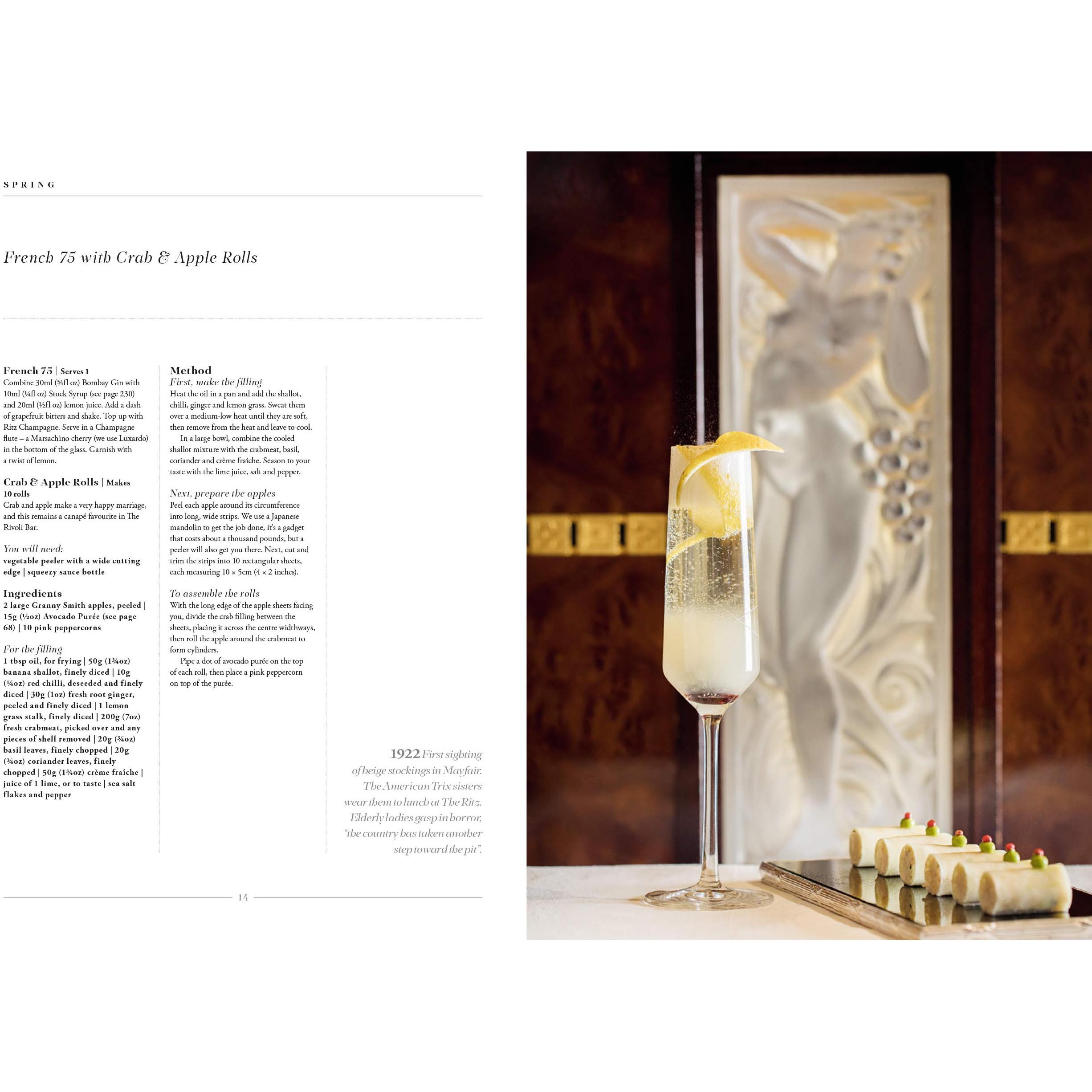 SPRING

French 75 with Crab & Apple Rolls

French 75 | Serves 1
Combine 30ml (¾fl oz) Bombay Gin with 10ml (¼fl oz) Stock Syrup (see page 230) and 20ml (½fl oz) lemon juice. Add a dash of grapefruit bitters and shake. Top up with Ritz Champagne. Serve in a Champagne flute – a Marsachino cherry (we use Luxardo) in the bottom of the glass. Garnish with a twist of lemon.

Crab & Apple Rolls | Makes 10 rolls
Crab and apple make a very happy marriage, and this remains a canapé favourite in The Rivoli Bar.

You will need:
vegetable peeler with a wide cutting edge | squeezy sauce bottle

Ingredients
2 large Granny Smith apples, peeled | 15g (½oz) Avocado Purée (see page 68) | 10 pink peppercorns

For the filling
1 tbsp oil, for frying | 50g (1¾oz) banana shallot, finely diced | 10g (¼oz) red chilli, deseeded and finely diced | 30g (1oz) fresh root ginger, peeled and finely diced | 1 lemon grass stalk, finely diced | 200g (7oz) fresh crabmeat, picked over and any pieces of shell removed | 20g (¾oz) basil leaves, finely chopped | 20g (¾oz) coriander leaves, finely chopped | 50g (1¾oz) crème fraîche | juice of 1 lime, or to taste | sea salt flakes and pepper

Method
First, make the filling
Heat the oil in a pan and add the shallot, chilli, ginger and lemon grass. Sweat them over a medium-low heat until they are soft, then remove from the heat and leave to cool.

In a large bowl, combine the cooled shallot mixture with the crabmeat, basil, coriander and crème fraîche. Season to your taste with the lime juice, salt and pepper.

Next, prepare the apples
Peel each apple around its circumference into long, wide strips. We use a Japanese mandolin to get the job done, it's a gadget that costs about a thousand pounds, but a peeler will also get you there. Next, cut and trim the strips into 10 rectangular sheets, each measuring 10 × 5cm (4 × 2 inches).

To assemble the rolls
With the long edge of the apple sheets facing you, divide the crab filling between the sheets, placing it across the centre widthways, then roll the apple around the crabmeat to form cylinders.

Pipe a dot of avocado purée on the top of each roll, then place a pink peppercorn on top of the purée.

1922 First sighting of beige stockings in Mayfair. The American Trix sisters wear them to lunch at The Ritz. Elderly ladies gasp in horror, "the country has taken another step toward the pit".

14